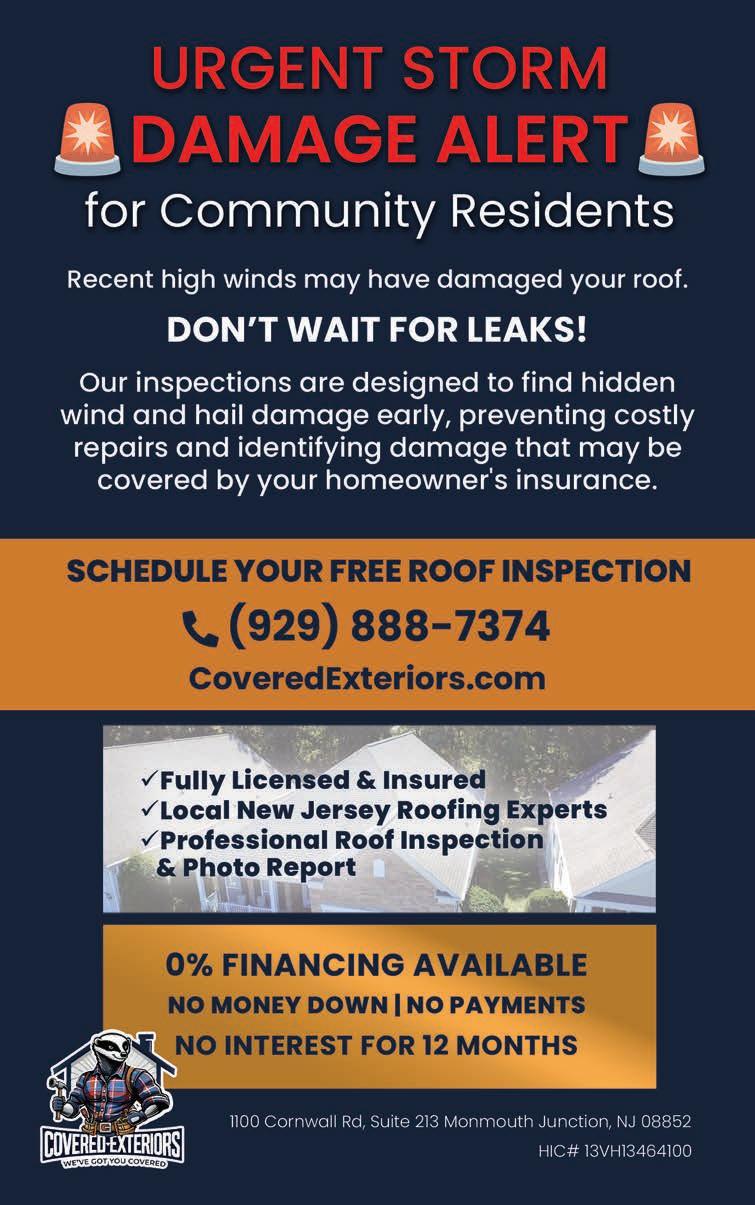 URGENT STORM
DAMAGE ALERT
for Community Residents

Recent high winds may have damaged your roof.

DON'T WAIT FOR LEAKS!

Our inspections are designed to find hidden wind and hail damage early, preventing costly repairs and identifying damage that may be covered by your homeowner's insurance.

SCHEDULE YOUR FREE ROOF INSPECTION
(929) 888-7374
CoveredExteriors.com

✓Fully Licensed & Insured
✓Local New Jersey Roofing Experts
✓Professional Roof Inspection & Photo Report

0% FINANCING AVAILABLE
NO MONEY DOWN | NO PAYMENTS
NO INTEREST FOR 12 MONTHS

COVERED EXTERIORS
WE'VE GOT YOU COVERED

1100 Cornwall Rd, Suite 213 Monmouth Junction, NJ 08852
HIC# 13VH13464100